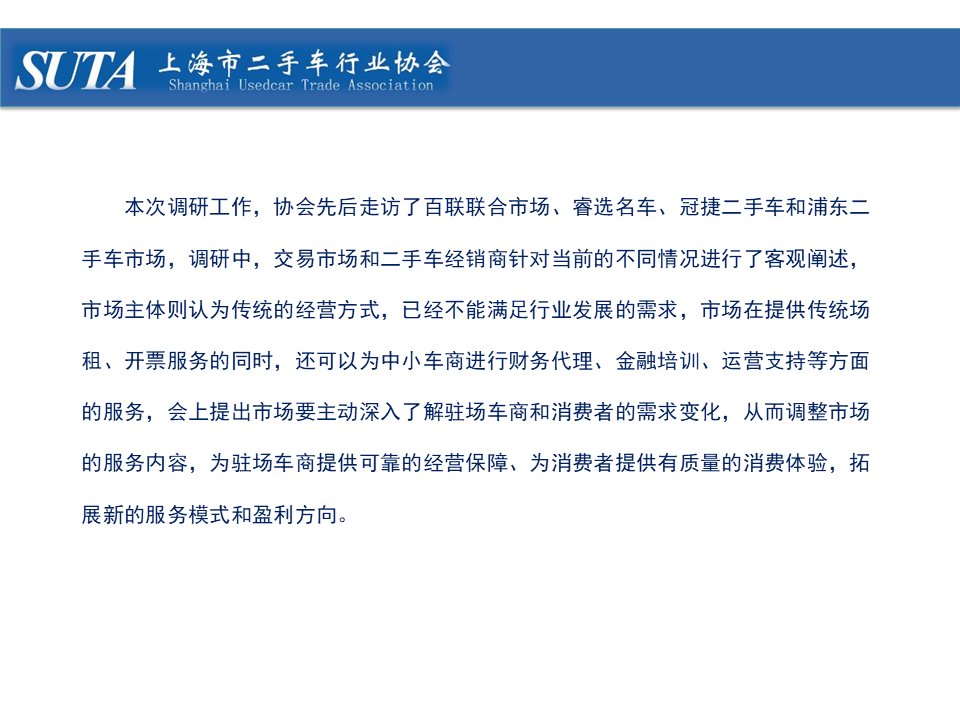 SUTA 上海市二手车行业协会
Shanghai Usedcar Trade Association

本次调研工作，协会先后走访了百联联合市场、睿选名车、冠捷二手车和浦东二手车市场，调研中，交易市场和二手车经销商针对当前的不同情况进行了客观阐述，市场主体则认为传统的经营方式，已经不能满足行业发展的需求，市场在提供传统场租、开票服务的同时，还可以为中小车商进行财务代理、金融培训、运营支持等方面的服务，会上提出市场要主动深入了解驻场车商和消费者的需求变化，从而调整市场的服务内容，为驻场车商提供可靠的经营保障、为消费者提供有质量的消费体验，拓展新的服务模式和盈利方向。